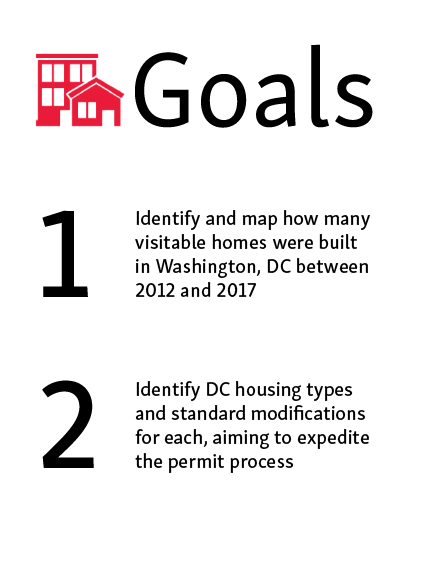 Goals

1

Identify and map how many visitable homes were built in Washington, DC between 2012 and 2017

2

Identify DC housing types and standard modifications for each, aiming to expedite the permit process